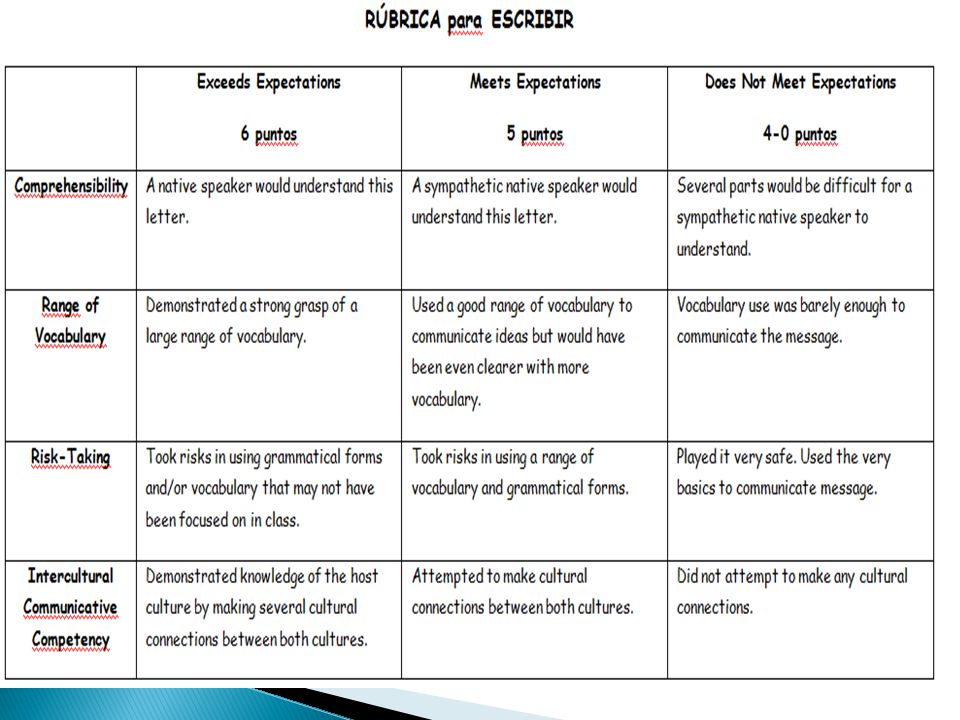 RÚBRICA para ESCRIBIR

| | Exceeds Expectations 6 puntos | Meets Expectations 5 puntos | Does Not Meet Expectations 4-0 puntos |
|---|---|---|---|
| Comprehensibility | A native speaker would understand this letter. | A sympathetic native speaker would understand this letter. | Several parts would be difficult for a sympathetic native speaker to understand. |
| Range of Vocabulary | Demonstrated a strong grasp of a large range of vocabulary. | Used a good range of vocabulary to communicate ideas but would have been even clearer with more vocabulary. | Vocabulary use was barely enough to communicate the message. |
| Risk-Taking | Took risks in using grammatical forms and/or vocabulary that may not have been focused on in class. | Took risks in using a range of vocabulary and grammatical forms. | Played it very safe. Used the very basics to communicate message. |
| Intercultural Communicative Competency | Demonstrated knowledge of the host culture by making several cultural connections between both cultures. | Attempted to make cultural connections between both cultures. | Did not attempt to make any cultural connections. |